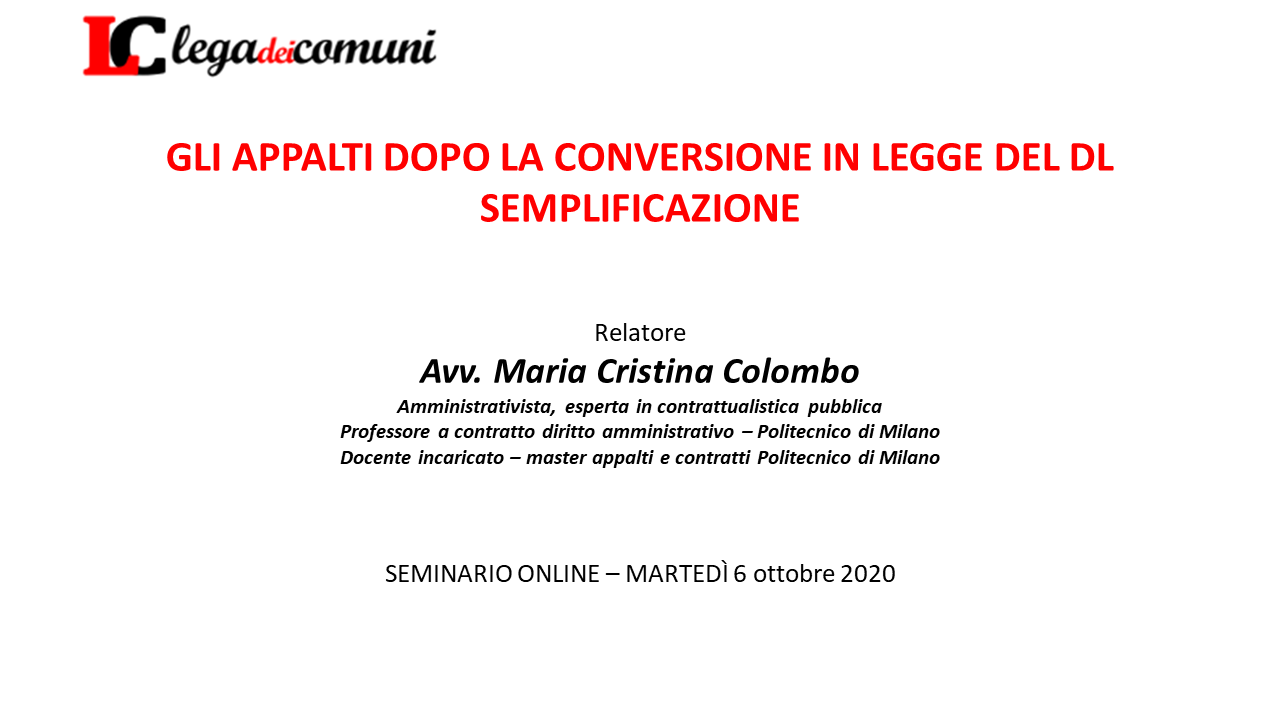 LC legadeicomuni

GLI APPALTI DOPO LA CONVERSIONE IN LEGGE DEL DL SEMPLIFICAZIONE

Relatore
Avv. Maria Cristina Colombo
Amministrativista, esperta in contrattualistica pubblica
Professore a contratto diritto amministrativo – Politecnico di Milano
Docente incaricato – master appalti e contratti Politecnico di Milano

SEMINARIO ONLINE – MARTEDÌ 6 ottobre 2020